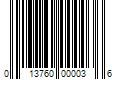 0 13760 00003 6